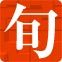 旬